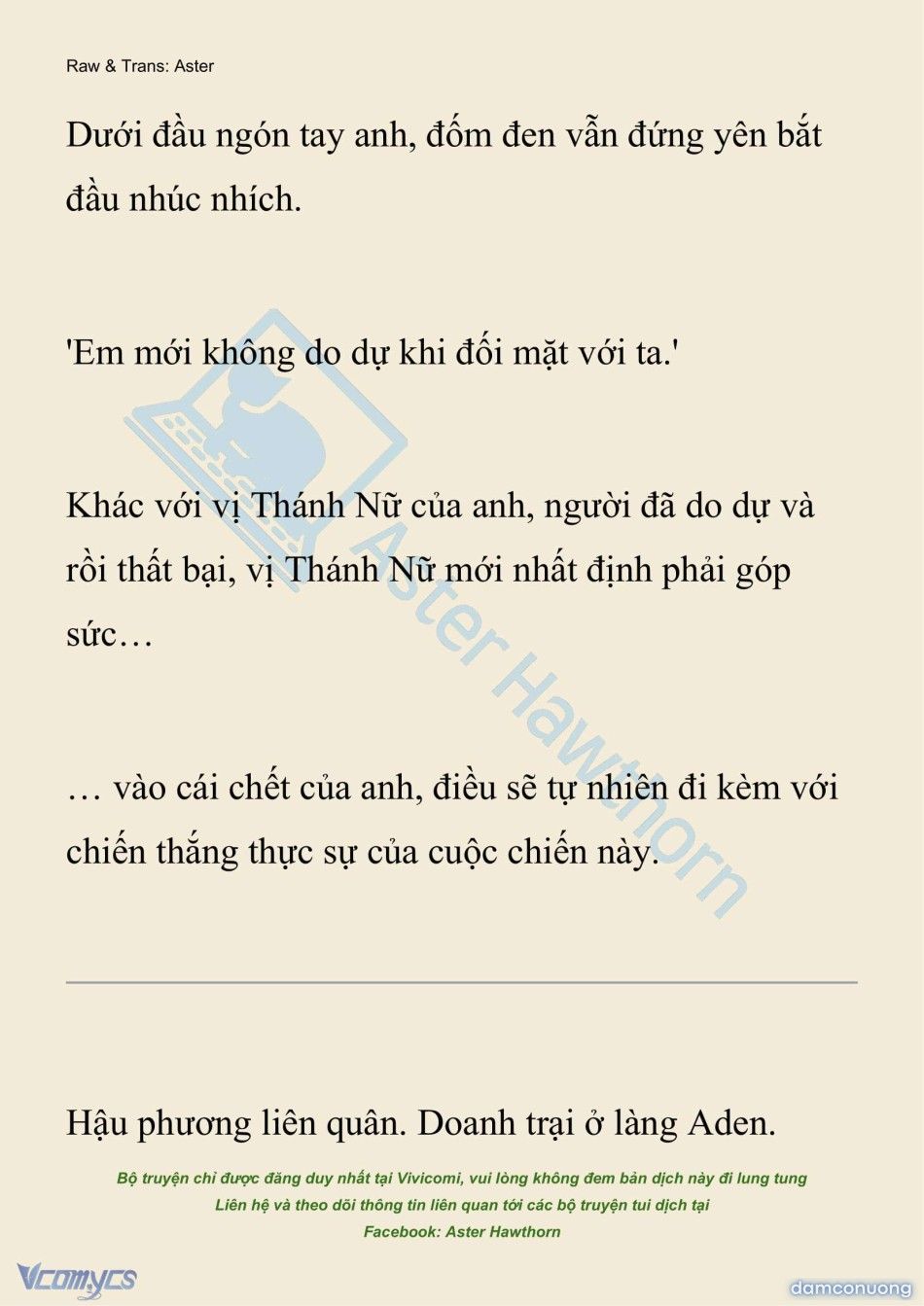 Raw & Trans: Aster

Dưới đầu ngón tay anh, đốm đen vẫn đứng yên bắt đầu nhúc nhích.

'Em mới không do dự khi đối mặt với ta.'

Khác với vị Thánh Nữ của anh, người đã do dự và rồi thất bại, vị Thánh Nữ mới nhất định phải góp sức…

… vào cái chết của anh, điều sẽ tự nhiên đi kèm với chiến thắng thực sự của cuộc chiến này.

Aster Hawthorn

Hậu phương liên quân. Doanh trại ở làng Aden.

Bộ truyện chỉ được đăng duy nhất tại Vivicomi, vui lòng không đem bản dịch này đi lung tung
Liên hệ và theo dõi thông tin liên quan tới các bộ truyện tui dịch tại
Facebook: Aster Hawthorn

Vcomycs

damconuong